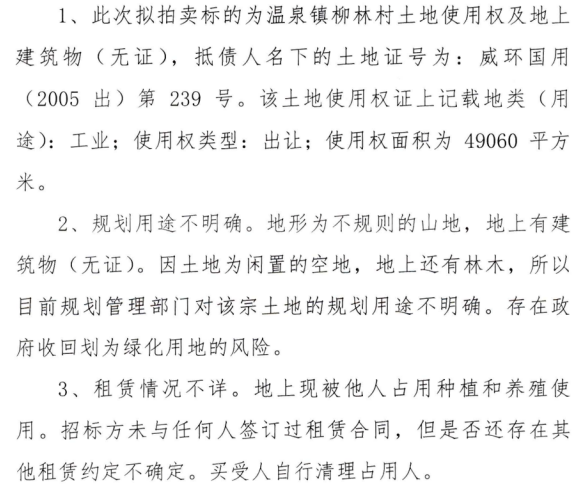 1、此次拟拍卖标的为温泉镇柳林村土地使用权及地上建筑物（无证），抵债人名下的土地证号为：威环国用（2005 出）第 239 号。该土地使用权证上记载地类（用途）：工业；使用权类型：出让；使用权面积为 49060 平方米。

2、规划用途不明确。地形为不规则的山地，地上有建筑物（无证）。因土地为闲置的空地，地上还有林木，所以目前规划管理部门对该宗土地的规划用途不明确。存在政府收回划为绿化用地的风险。

3、租赁情况不详。地上现被他人占用种植和养殖使用。招标方未与任何人签订过租赁合同，但是否还存在其他租赁约定不确定。买受人自行清理占用人。